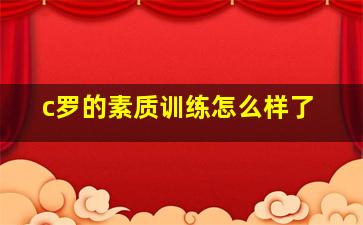 c罗的素质训练怎么样了